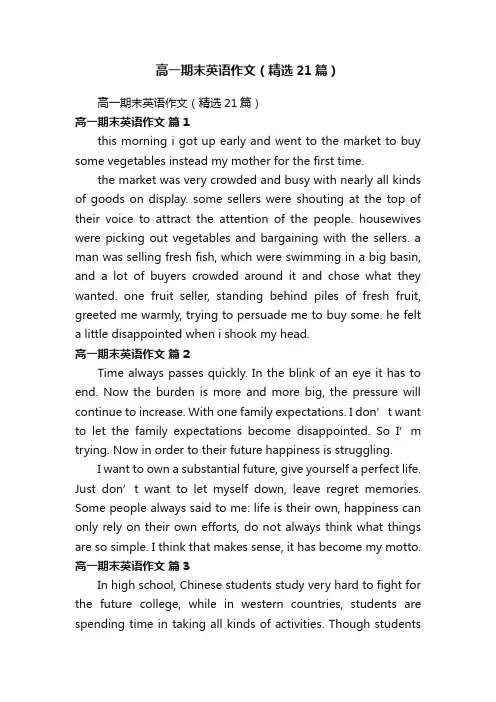 高一期末英语作文（精选21篇）

高一期末英语作文（精选21篇）

高一期末英语作文 篇1

this morning i got up early and went to the market to buy some vegetables instead my mother for the first time.

the market was very crowded and busy with nearly all kinds of goods on display. some sellers were shouting at the top of their voice to attract the attention of the people. housewives were picking out vegetables and bargaining with the sellers. a man was selling fresh fish, which were swimming in a big basin, and a lot of buyers crowded around it and chose what they wanted. one fruit seller, standing behind piles of fresh fruit, greeted me warmly, trying to persuade me to buy some. he felt a little disappointed when i shook my head.

高一期末英语作文 篇2

Time always passes quickly. In the blink of an eye it has to end. Now the burden is more and more big, the pressure will continue to increase. With one family expectations. I don’t want to let the family expectations become disappointed. So I’m trying. Now in order to their future happiness is struggling.

I want to own a substantial future, give yourself a perfect life. Just don’t want to let myself down, leave regret memories. Some people always said to me: life is their own, happiness can only rely on their own efforts, do not always think what things are so simple. I think that makes sense, it has become my motto.

高一期末英语作文 篇3

In high school, Chinese students study very hard to fight for the future college, while in western countries, students are spending time in taking all kinds of activities. Though students